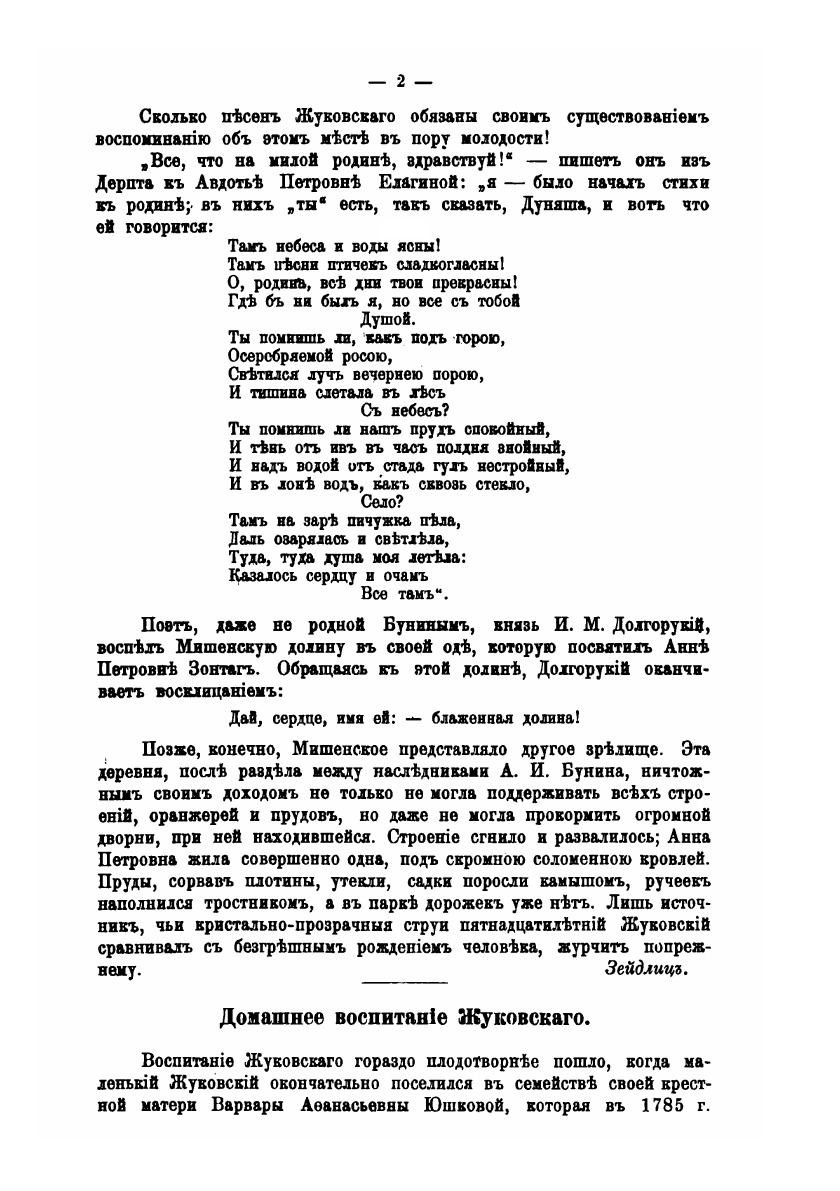 — 2 —

Сколько пѣсенъ Жуковскаго обязаны своимъ существованіемъ воспоминанію объ этомъ мѣстѣ въ пору молодости!

„Все, что на милой родинѣ, здравствуй!“ — пишетъ онъ изъ Дерпта къ Авдотьѣ Петровнѣ Елагиной: „я — было началъ стихи къ родинѣ; въ нихъ „ты“ есть, такъ сказать, Дуняша, и вотъ что ей говорится:

Тамъ небеса и воды ясны!
Тамъ пѣсни птичекъ сладкогласны!
О, родина, всѣ дни твои прекрасны!
Гдѣ бъ ни былъ я, но все съ тобой
Душой.
Ты помнишь ли, какъ подъ горою,
Осеребряемой росою,
Свѣтился лучъ вечернею порою,
И тишина слетала въ лѣсъ
Съ небесъ?
Ты помнишь ли нашъ прудъ спокойный,
И тѣнь отъ ивъ въ часъ полдня знойный,
И надъ водой отъ стада гулъ нестройный,
И въ лонѣ водъ, какъ сквозь стекло,
Село?
Тамъ на зарѣ пичужка пѣла,
Даль озарялась и свѣтлѣла,
Туда, туда душа моя летѣла:
Казалось сердцу и очамъ
Все тамъ“.

Поэтъ, даже не родной Бунинымъ, князь И. М. Долгорукій, воспѣлъ Мишенскую долину въ своей одѣ, которую посвятилъ Аннѣ Петровнѣ Зонтагъ. Обращаясь къ этой долинѣ, Долгорукій оканчиваетъ восклицаніемъ:

Дай, сердце, имя ей: — блаженная долина!

Позже, конечно, Мишенское представляло другое зрѣлище. Эта деревня, послѣ раздѣла между наслѣдниками А. И. Бунина, ничтожнымъ своимъ доходомъ не только не могла поддерживать всѣхъ строеній, оранжерей и прудовъ, но даже не могла прокормить огромной дворни, при ней находившейся. Строеніе сгнило и развалилось; Анна Петровна жила совершенно одна, подъ скромною соломенною кровлей. Пруды, сорвавъ плотины, утекли, садки поросли камышомъ, ручеекъ наполнился тростникомъ, а въ паркѣ дорожекъ уже нѣтъ. Лишь источникъ, чьи кристально-прозрачныя струи пятнадцатилѣтній Жуковскій сравнивалъ съ безгрѣшнымъ рожденіемъ человѣка, журчитъ попрежнему.
Зейдлицъ.

Домашнее воспитаніе Жуковскаго.

Воспитаніе Жуковскаго гораздо плодотворнѣе пошло, когда маленькій Жуковскій окончательно поселился въ семействѣ своей крестной матери Варвары Аѳанасьевны Юшковой, которая въ 1785 г.